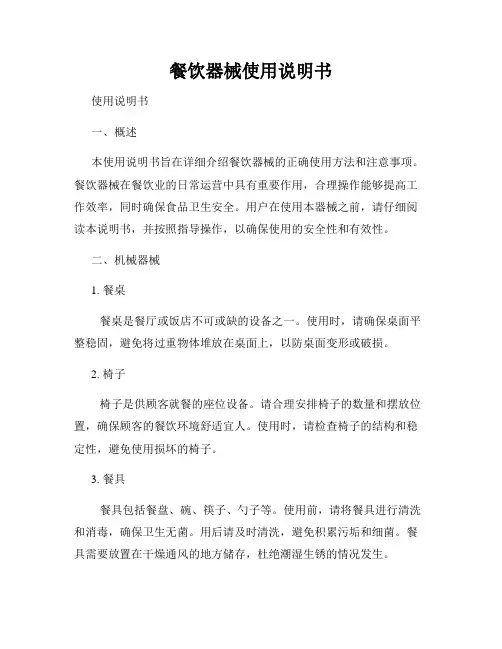 餐饮器械使用说明书

使用说明书

一、概述

本使用说明书旨在详细介绍餐饮器械的正确使用方法和注意事项。餐饮器械在餐饮业的日常运营中具有重要作用，合理操作能够提高工作效率，同时确保食品卫生安全。用户在使用本器械之前，请仔细阅读本说明书，并按照指导操作，以确保使用的安全性和有效性。

二、机械器械

1. 餐桌

餐桌是餐厅或饭店不可或缺的设备之一。使用时，请确保桌面平整稳固，避免将过重物体堆放在桌面上，以防桌面变形或破损。

2. 椅子

椅子是供顾客就餐的座位设备。请合理安排椅子的数量和摆放位置，确保顾客的餐饮环境舒适宜人。使用时，请检查椅子的结构和稳定性，避免使用损坏的椅子。

3. 餐具

餐具包括餐盘、碗、筷子、勺子等。使用前，请将餐具进行清洗和消毒，确保卫生无菌。用后请及时清洗，避免积累污垢和细菌。餐具需要放置在干燥通风的地方储存，杜绝潮湿生锈的情况发生。